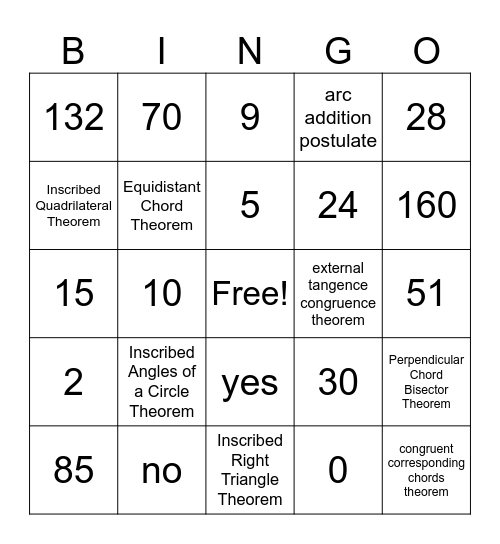 | B | I | N | G | O |
|---|---|---|---|---|
| 132 | 70 | 9 | arc addition postulate | 28 |
| Inscribed Quadrilateral Theorem | Equidistant Chord Theorem | 5 | 24 | 160 |
| 15 | 10 | Free! | external tangence congruence theorem | 51 |
| 2 | Inscribed Angles of a Circle Theorem | yes | 30 | Perpendicular Chord Bisector Theorem |
| 85 | no | Inscribed Right Triangle Theorem | 0 | congruent corresponding chords theorem |